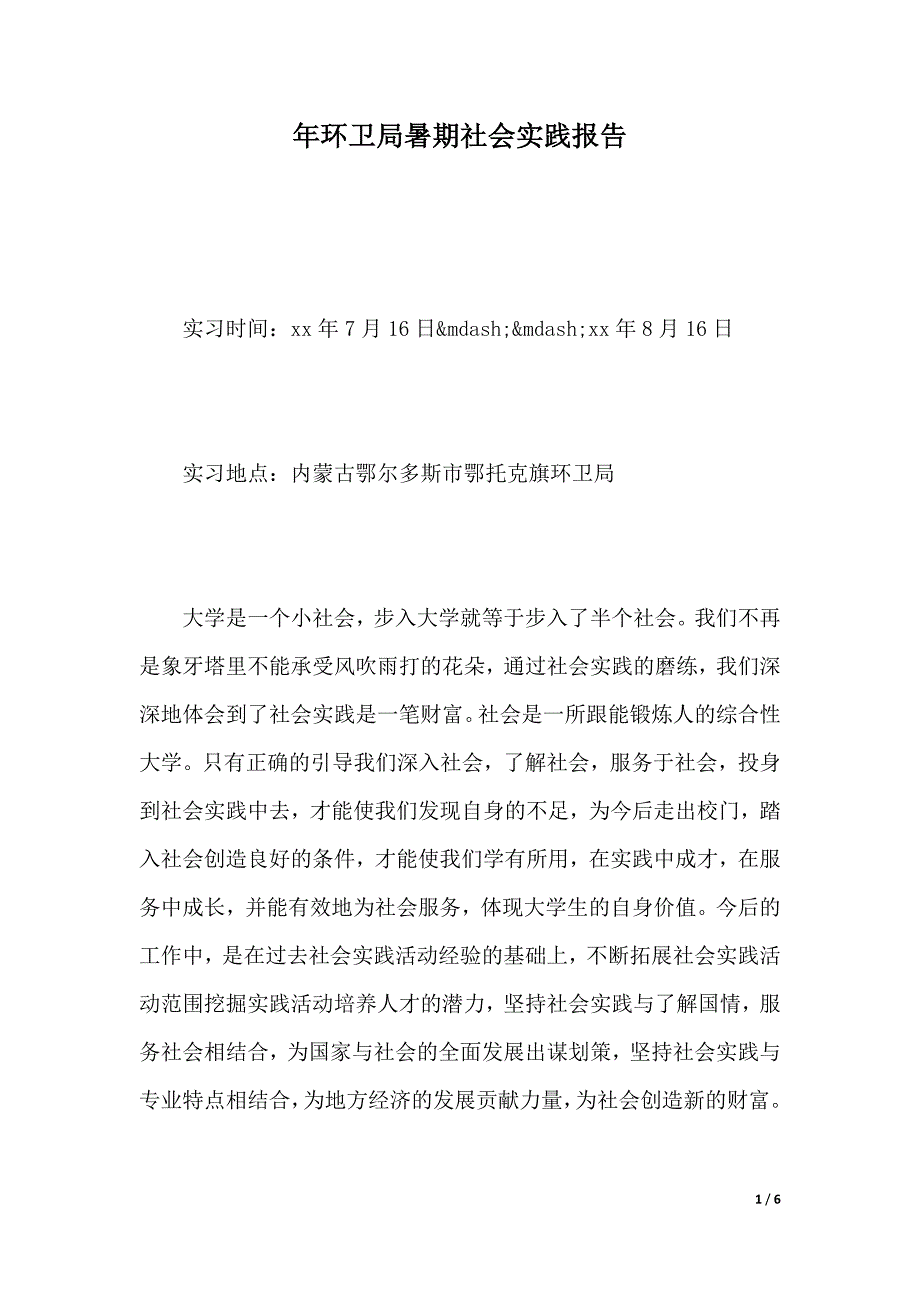 年环卫局暑期社会实践报告

实习时间：xx 年 7 月 16 日&mdash;&mdash;xx 年 8 月 16 日

实习地点：内蒙古鄂尔多斯市鄂托克旗环卫局

大学是一个小社会，步入大学就等于步入了半个社会。我们不再是象牙塔里不能承受风吹雨打的花朵，通过社会实践的磨练，我们深深地体会到了社会实践是一笔财富。社会是一所跟能锻炼人的综合性大学。只有正确的引导我们深入社会，了解社会，服务于社会，投身到社会实践中去，才能使我们发现自身的不足，为今后走出校门，踏入社会创造良好的条件，才能使我们学有所用，在实践中成才，在服务中成长，并能有效地为社会服务，体现大学生的自身价值。今后的工作中，是在过去社会实践活动经验的基础上，不断拓展社会实践活动范围挖掘实践活动培养人才的潜力，坚持社会实践与了解国情，服务社会相结合，为国家与社会的全面发展出谋划策，坚持社会实践与专业特点相结合，为地方经济的发展贡献力量，为社会创造新的财富。

1 / 6